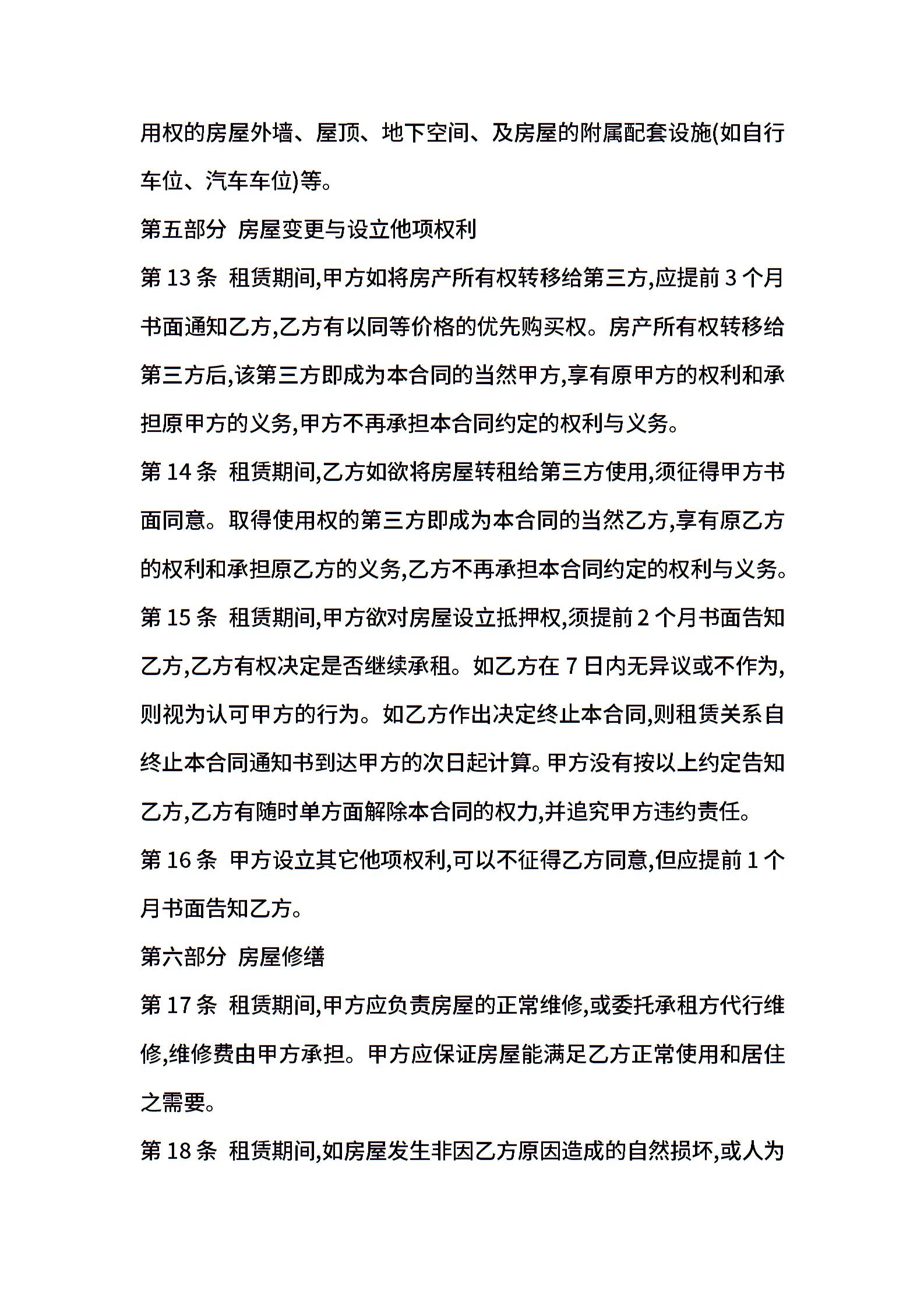 用权的房屋外墙、屋顶、地下空间、及房屋的附属配套设施(如自行车位、汽车车位)等。

第五部分 房屋变更与设立他项权利

第 13 条 租赁期间,甲方如将房产所有权转移给第三方,应提前 3 个月书面通知乙方,乙方有以同等价格的优先购买权。房产所有权转移给第三方后,该第三方即成为本合同的当然甲方,享有原甲方的权利和承担原甲方的义务,甲方不再承担本合同约定的权利与义务。

第 14 条 租赁期间,乙方如欲将房屋转租给第三方使用,须征得甲方书面同意。取得使用权的第三方即成为本合同的当然乙方,享有原乙方的权利和承担原乙方的义务,乙方不再承担本合同约定的权利与义务。

第 15 条 租赁期间,甲方欲对房屋设立抵押权,须提前 2 个月书面告知乙方,乙方有权决定是否继续承租。如乙方在 7 日内无异议或不作为,则视为认可甲方的行为。如乙方作出决定终止本合同,则租赁关系自终止本合同通知书到达甲方的次日起计算。甲方没有按以上约定告知乙方,乙方有随时单方面解除本合同的权力,并追究甲方违约责任。

第 16 条 甲方设立其它他项权利,可以不征得乙方同意,但应提前 1 个月书面告知乙方。

第六部分 房屋修缮

第 17 条 租赁期间,甲方应负责房屋的正常维修,或委托承租方代行维修,维修费由甲方承担。甲方应保证房屋能满足乙方正常使用和居住之需要。

第 18 条 租赁期间,如房屋发生非因乙方原因造成的自然损坏,或人为